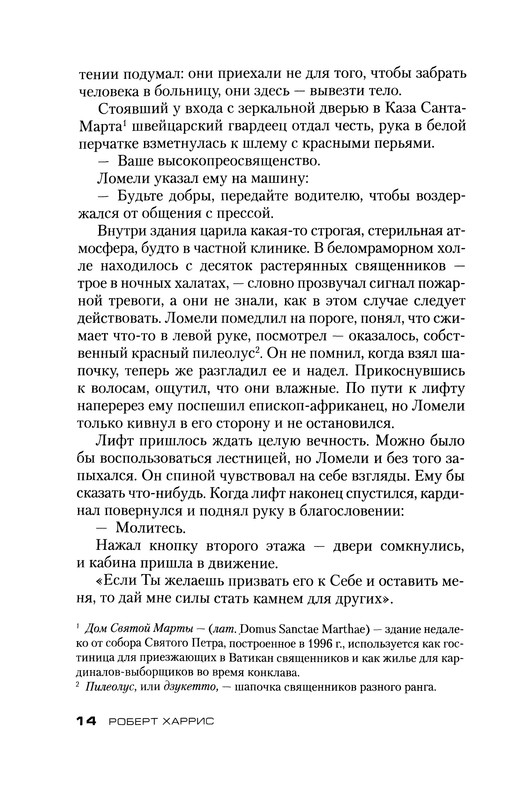 тении подумал: они приехали не для того, чтобы забрать человека в больницу, они здесь — вывезти тело.

Стоявший у входа с зеркальной дверью в Каза Санта-Марта$^1$ швейцарский гвардеец отдал честь, рука в белой перчатке взметнулась к шлему с красными перьями.

— Ваше высокопреосвященство.

Ломели указал ему на машину:

— Будьте добры, передайте водителю, чтобы воздержался от общения с прессой.

Внутри здания царила какая-то строгая, стерильная атмосфера, будто в частной клинике. В беломраморном холле находилось с десяток растерянных священников — трое в ночных халатах, — словно прозвучал сигнал пожарной тревоги, а они не знали, как в этом случае следует действовать. Ломели помедлил на пороге, понял, что сжимает что-то в левой руке, посмотрел — оказалось, собственный красный пилеолус$^2$. Он не помнил, когда взял шапочку, теперь же разгладил ее и надел. Прикоснувшись к волосам, ощутил, что они влажные. По пути к лифту наперерез ему поспешил епископ-африканец, но Ломели только кивнул в его сторону и не остановился.

Лифт пришлось ждать целую вечность. Можно было бы воспользоваться лестницей, но Ломели и без того запыхался. Он спиной чувствовал на себе взгляды. Ему бы сказать что-нибудь. Когда лифт наконец спустился, кардинал повернулся и поднял руку в благословении:

— Молитесь.

Нажал кнопку второго этажа — двери сомкнулись, и кабина пришла в движение.

«Если Ты желаешь призвать его к Себе и оставить меня, то дай мне силы стать камнем для других».

$^1$ Дом Святой Марты — (лат. Domus Sanctae Marthae) — здание недалеко от собора Святого Петра, построенное в 1996 г., используется как гостиница для приезжающих в Ватикан священников и как жилье для кардиналов-выборщиков во время конклава.
$^2$ Пилеолус, или дзукетто, — шапочка священников разного ранга.

14 РОБЕРТ ХАРРИС